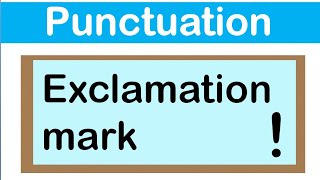 Punctuation

Exclamation mark

!